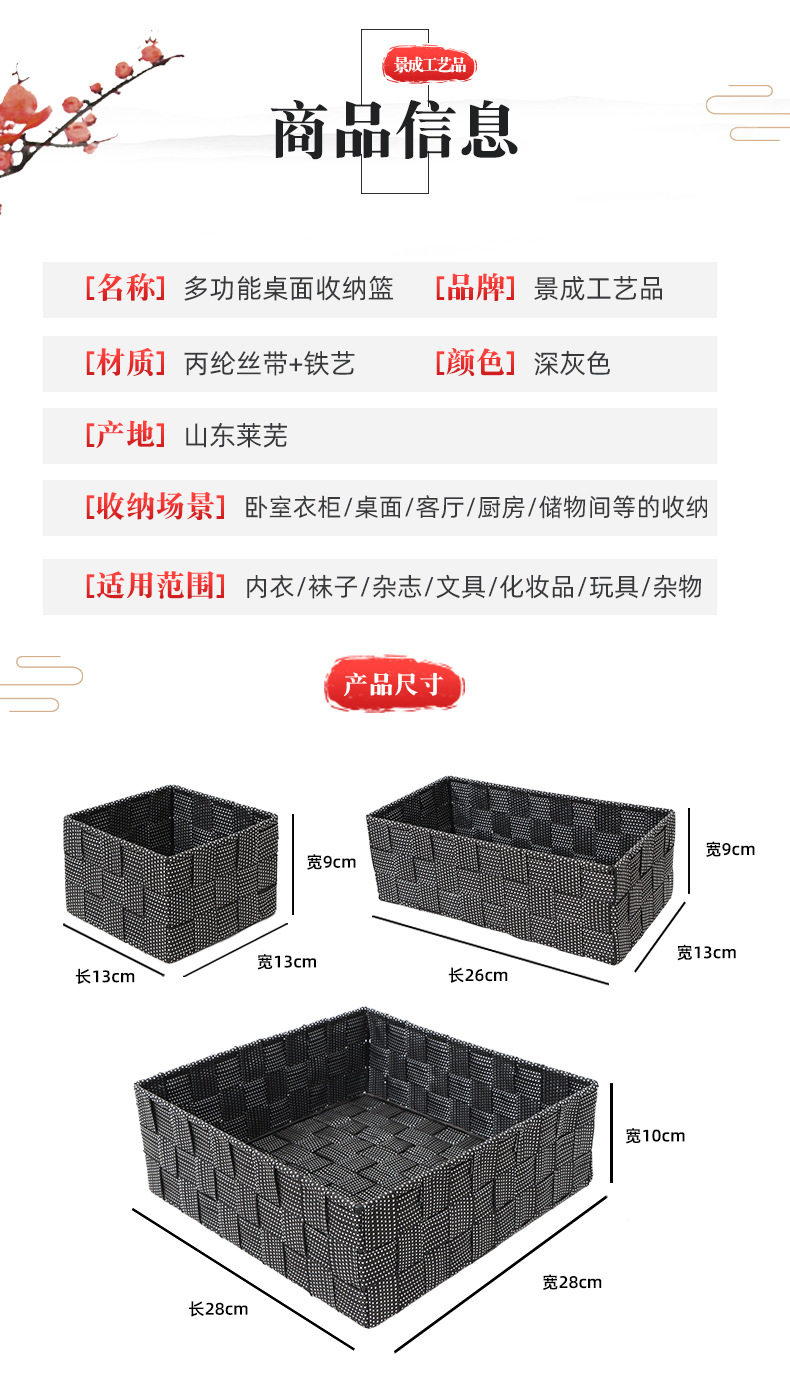 景成工艺品

商品信息

[名称] 多功能桌面收纳篮　[品牌] 景成工艺品

[材质] 丙纶丝带+铁艺　[颜色] 深灰色

[产地] 山东莱芜

[收纳场景] 卧室衣柜/桌面/客厅/厨房/储物间等的收纳

[适用范围] 内衣/袜子/杂志/文具/化妆品/玩具/杂物

产品尺寸

宽9cm
长13cm
宽13cm

宽9cm
长26cm
宽13cm

宽10cm
长28cm
宽28cm